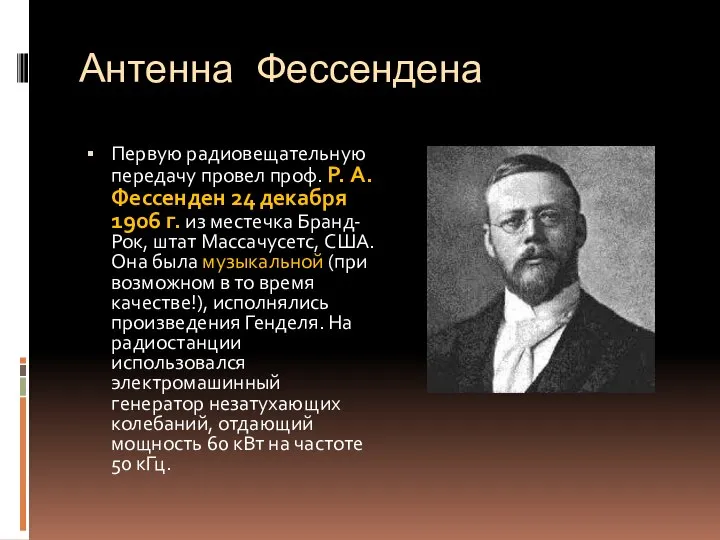 Антенна Фессендена

▪ Первую радиовещательную передачу провел проф. Р. А. Фессенден 24 декабря 1906 г. из местечка Бранд-Рок, штат Массачусетс, США. Она была музыкальной (при возможном в то время качестве!), исполнялись произведения Генделя. На радиостанции использовался электромашинный генератор незатухающих колебаний, отдающий мощность 60 кВт на частоте 50 кГц.